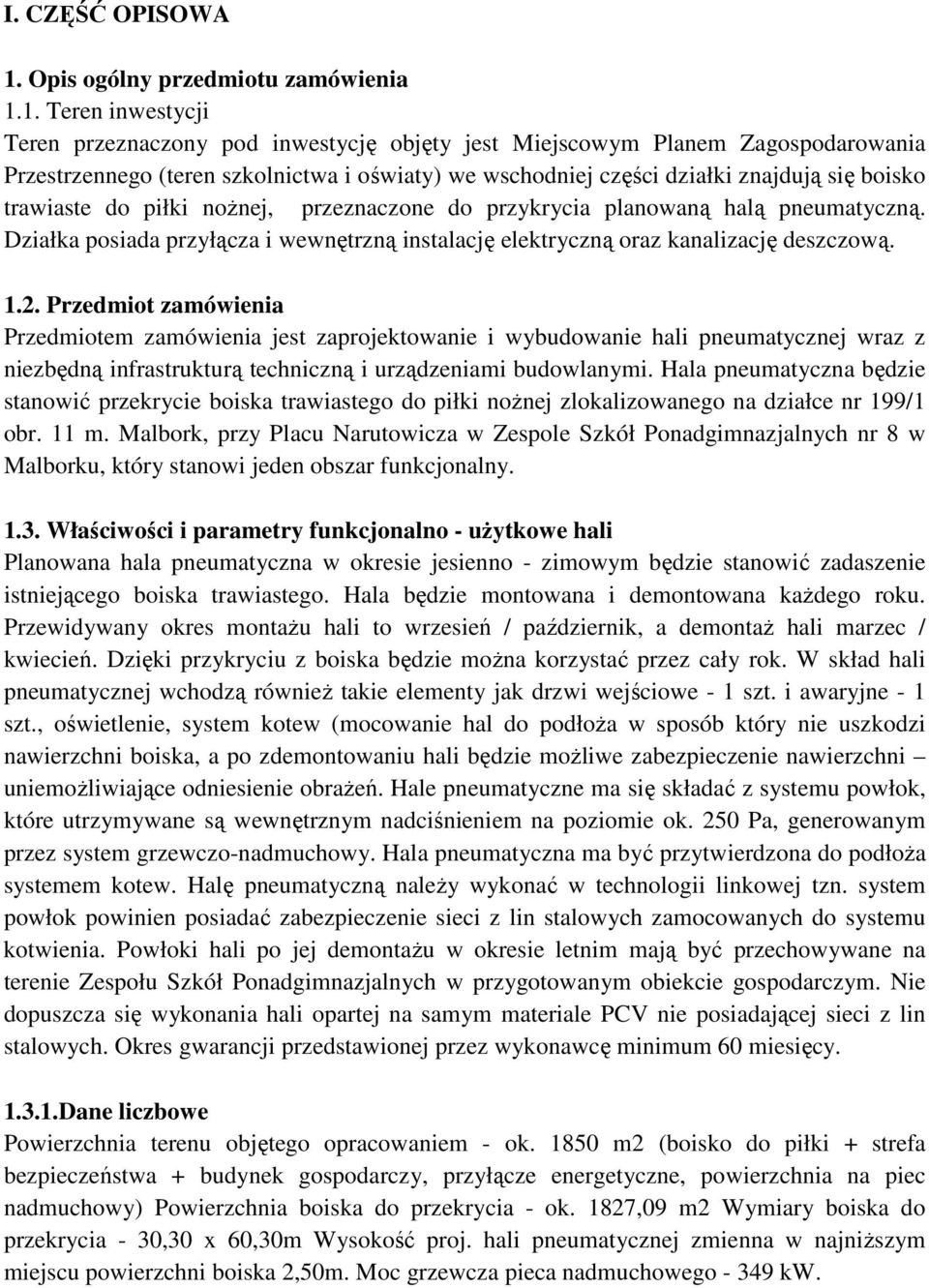 I. CZĘŚĆ OPISOWA

1. Opis ogólny przedmiotu zamówienia

1.1. Teren inwestycji
Teren przeznaczony pod inwestycję objęty jest Miejscowym Planem Zagospodarowania Przestrzennego (teren szkolnictwa i oświaty) we wschodniej części działki znajdują się boisko trawiaste do piłki nożnej, przeznaczone do przykrycia planowaną halą pneumatyczną. Działka posiada przyłącza i wewnętrzną instalację elektryczną oraz kanalizację deszczową.

1.2. Przedmiot zamówienia
Przedmiotem zamówienia jest zaprojektowanie i wybudowanie hali pneumatycznej wraz z niezbędną infrastrukturą techniczną i urządzeniami budowlanymi. Hala pneumatyczna będzie stanowić przekrycie boiska trawiastego do piłki nożnej zlokalizowanego na działce nr 199/1 obr. 11 m. Malbork, przy Placu Narutowicza w Zespole Szkół Ponadgimnazjalnych nr 8 w Malborku, który stanowi jeden obszar funkcjonalny.

1.3. Właściwości i parametry funkcjonalno - użytkowe hali
Planowana hala pneumatyczna w okresie jesienno - zimowym będzie stanowić zadaszenie istniejącego boiska trawiastego. Hala będzie montowana i demontowana każdego roku. Przewidywany okres montażu hali to wrzesień / październik, a demontaż hali marzec / kwiecień. Dzięki przykryciu z boiska będzie można korzystać przez cały rok. W skład hali pneumatycznej wchodzą również takie elementy jak drzwi wejściowe - 1 szt. i awaryjne - 1 szt., oświetlenie, system kotew (mocowanie hal do podłoża w sposób który nie uszkodzi nawierzchni boiska, a po zdemontowaniu hali będzie możliwe zabezpieczenie nawierzchni – uniemożliwiające odniesienie obrażeń. Hale pneumatyczne ma się składać z systemu powłok, które utrzymywane są wewnętrznym nadciśnieniem na poziomie ok. 250 Pa, generowanym przez system grzewczo-nadmuchowy. Hala pneumatyczna ma być przytwierdzona do podłoża systemem kotew. Halę pneumatyczną należy wykonać w technologii linkowej tzn. system powłok powinien posiadać zabezpieczenie sieci z lin stalowych zamocowanych do systemu kotwienia. Powłoki hali po jej demontażu w okresie letnim mają być przechowywane na terenie Zespołu Szkół Ponadgimnazjalnych w przygotowanym obiekcie gospodarczym. Nie dopuszcza się wykonania hali opartej na samym materiale PCV nie posiadającej sieci z lin stalowych. Okres gwarancji przedstawionej przez wykonawcę minimum 60 miesięcy.

1.3.1.Dane liczbowe
Powierzchnia terenu objętego opracowaniem - ok. 1850 m2 (boisko do piłki + strefa bezpieczeństwa + budynek gospodarczy, przyłącze energetyczne, powierzchnia na piec nadmuchowy) Powierzchnia boiska do przekrycia - ok. 1827,09 m2 Wymiary boiska do przekrycia - 30,30 x 60,30m Wysokość proj. hali pneumatycznej zmienna w najniższym miejscu powierzchni boiska 2,50m. Moc grzewcza pieca nadmuchowego - 349 kW.